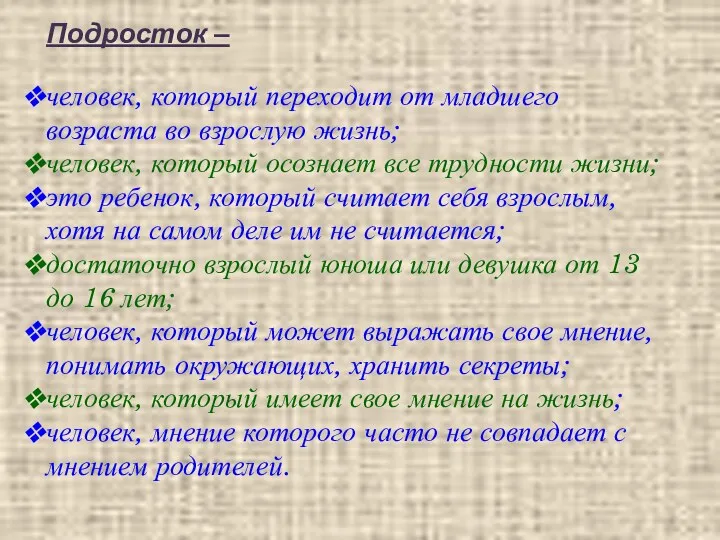 Подросток –

❖человек, который переходит от младшего возраста во взрослую жизнь;
❖человек, который осознает все трудности жизни;
❖это ребенок, который считает себя взрослым, хотя на самом деле им не считается;
❖достаточно взрослый юноша или девушка от 13 до 16 лет;
❖человек, который может выражать свое мнение, понимать окружающих, хранить секреты;
❖человек, который имеет свое мнение на жизнь;
❖человек, мнение которого часто не совпадает с мнением родителей.